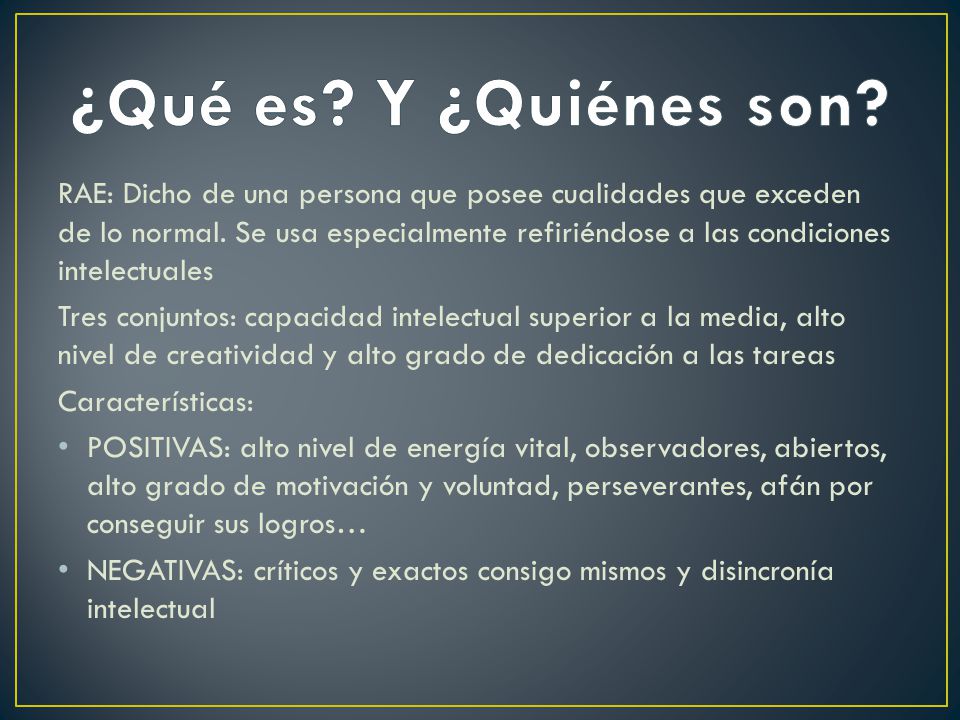 ¿Qué es? Y ¿Quiénes son?

RAE: Dicho de una persona que posee cualidades que exceden de lo normal. Se usa especialmente refiriéndose a las condiciones intelectuales

Tres conjuntos: capacidad intelectual superior a la media, alto nivel de creatividad y alto grado de dedicación a las tareas

Características:

• POSITIVAS: alto nivel de energía vital, observadores, abiertos, alto grado de motivación y voluntad, perseverantes, afán por conseguir sus logros…

• NEGATIVAS: críticos y exactos consigo mismos y disincronía intelectual